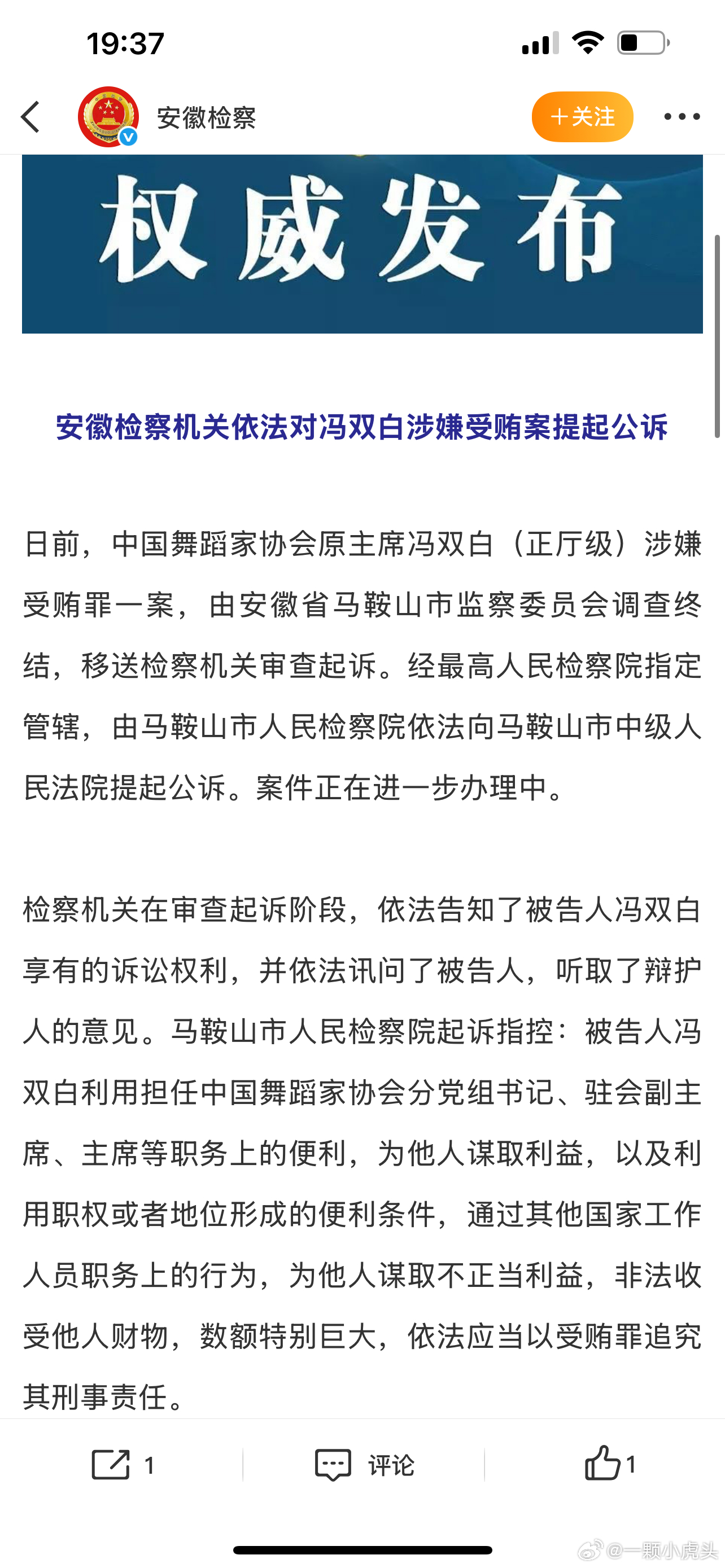 19:37

安徽检察

＋关注

权威发布

安徽检察机关依法对冯双白涉嫌受贿案提起公诉

日前，中国舞蹈家协会原主席冯双白（正厅级）涉嫌受贿罪一案，由安徽省马鞍山市监察委员会调查终结，移送检察机关审查起诉。经最高人民检察院指定管辖，由马鞍山市人民检察院依法向马鞍山市中级人民法院提起公诉。案件正在进一步办理中。

检察机关在审查起诉阶段，依法告知了被告人冯双白享有的诉讼权利，并依法讯问了被告人，听取了辩护人的意见。马鞍山市人民检察院起诉指控：被告人冯双白利用担任中国舞蹈家协会分党组书记、驻会副主席、主席等职务上的便利，为他人谋取利益，以及利用职权或者地位形成的便利条件，通过其他国家工作人员职务上的行为，为他人谋取不正当利益，非法收受他人财物，数额特别巨大，依法应当以受贿罪追究其刑事责任。

1

评论

1

@一颗小虎头